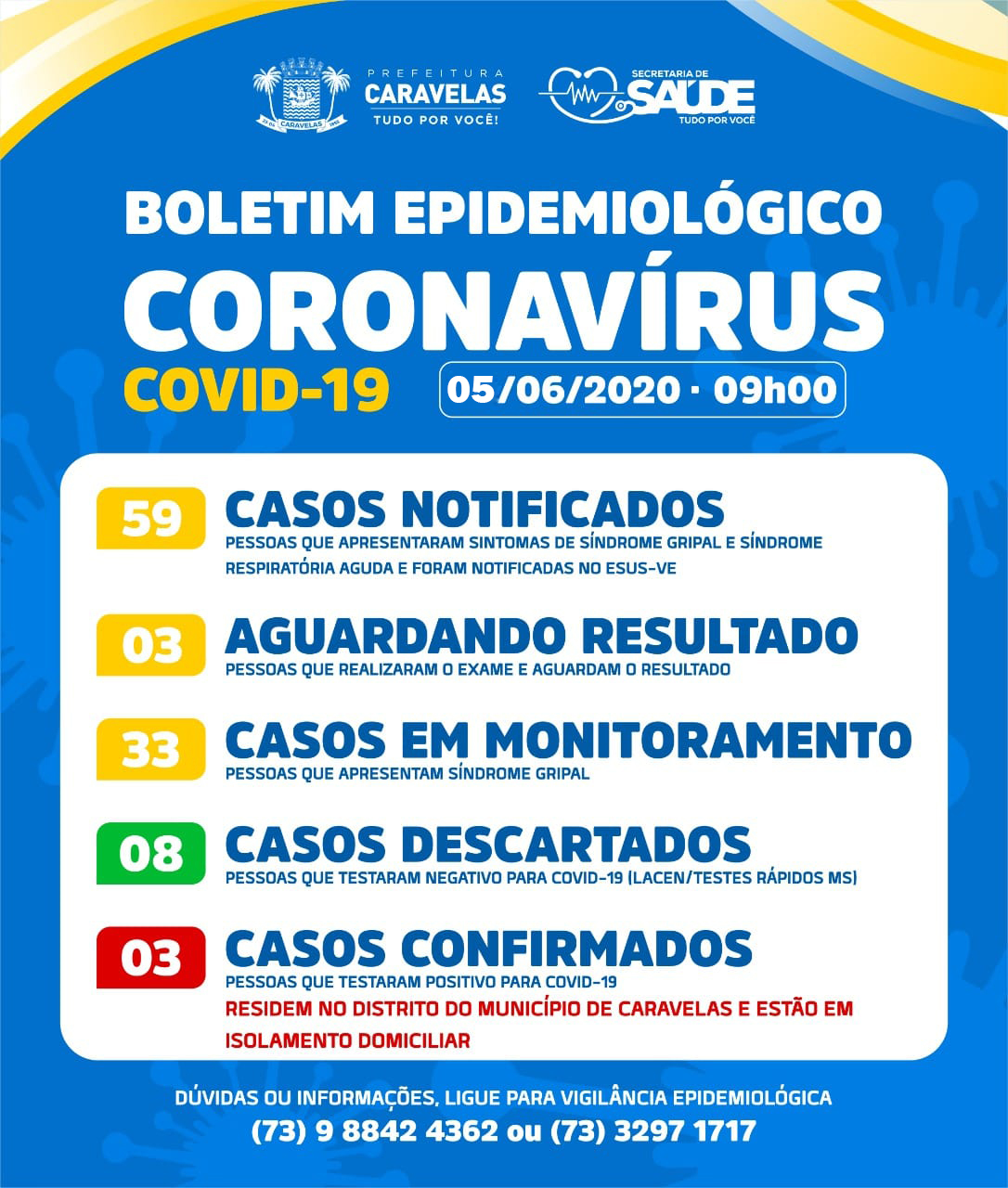 PREFEITURA
CARAVELAS
TUDO POR VOCÊ!

SECRETARIA DE
SAÚDE
TUDO POR VOCÊ

BOLETIM EPIDEMIOLÓGICO
CORONAVÍRUS
COVID-19
05/06/2020 · 09h00

59
CASOS NOTIFICADOS
PESSOAS QUE APRESENTARAM SINTOMAS DE SÍNDROME GRIPAL E SÍNDROME RESPIRATÓRIA AGUDA E FORAM NOTIFICADAS NO ESUS-VE

03
AGUARDANDO RESULTADO
PESSOAS QUE REALIZARAM O EXAME E AGUARDAM O RESULTADO

33
CASOS EM MONITORAMENTO
PESSOAS QUE APRESENTAM SÍNDROME GRIPAL

08
CASOS DESCARTADOS
PESSOAS QUE TESTARAM NEGATIVO PARA COVID-19 (LACEN/TESTES RÁPIDOS MS)

03
CASOS CONFIRMADOS
PESSOAS QUE TESTARAM POSITIVO PARA COVID-19
RESIDEM NO DISTRITO DO MUNICÍPIO DE CARAVELAS E ESTÃO EM ISOLAMENTO DOMICILIAR

DÚVIDAS OU INFORMAÇÕES, LIGUE PARA VIGILÂNCIA EPIDEMIOLÓGICA
(73) 9 8842 4362 ou (73) 3297 1717